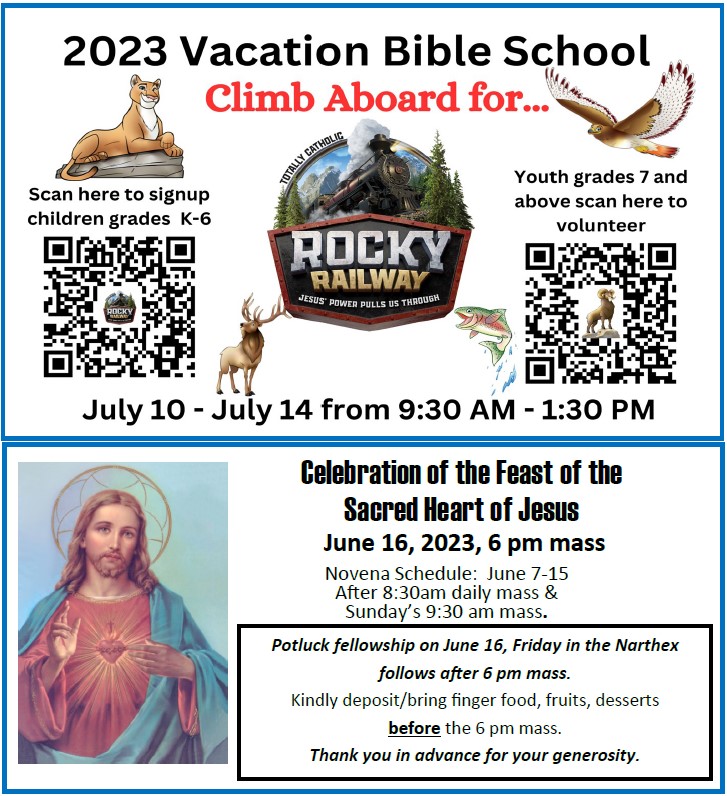 2023 Vacation Bible School

Climb Aboard for...

Scan here to signup children grades K-6

TOTALLY CATHOLIC

ROCKY RAILWAY

JESUS' POWER PULLS US THROUGH

Youth grades 7 and above scan here to volunteer

July 10 - July 14 from 9:30 AM - 1:30 PM

Celebration of the Feast of the Sacred Heart of Jesus

June 16, 2023, 6 pm mass

Novena Schedule: June 7-15
After 8:30am daily mass &
Sunday's 9:30 am mass.

Potluck fellowship on June 16, Friday in the Narthex follows after 6 pm mass.

Kindly deposit/bring finger food, fruits, desserts before the 6 pm mass.

Thank you in advance for your generosity.